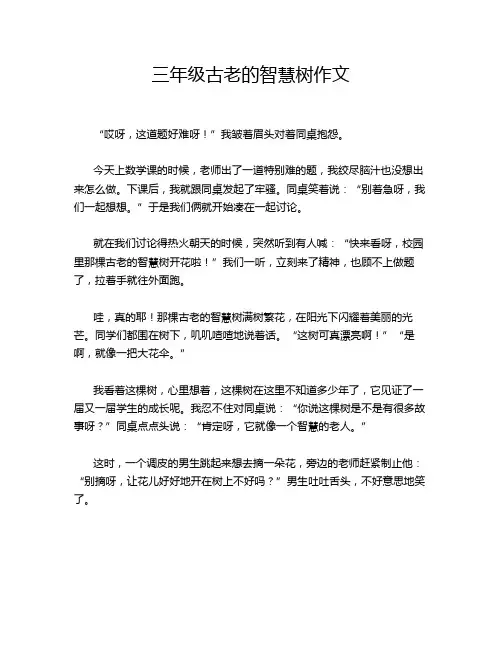 三年级古老的智慧树作文

“哎呀，这道题好难呀！”我皱着眉头对着同桌抱怨。

今天上数学课的时候，老师出了一道特别难的题，我绞尽脑汁也没想出来怎么做。下课后，我就跟同桌发起了牢骚。同桌笑着说：“别着急呀，我们一起想想。”于是我们俩就开始凑在一起讨论。

就在我们讨论得热火朝天的时候，突然听到有人喊：“快来看呀，校园里那棵古老的智慧树开花啦！”我们一听，立刻来了精神，也顾不上做题了，拉着手就往外面跑。

哇，真的耶！那棵古老的智慧树满树繁花，在阳光下闪耀着美丽的光芒。同学们都围在树下，叽叽喳喳地说着话。“这树可真漂亮啊！”“是啊，就像一把大花伞。”

我看着这棵树，心里想着，这棵树在这里不知道多少年了，它见证了一届又一届学生的成长呢。我忍不住对同桌说：“你说这棵树是不是有很多故事呀？”同桌点点头说：“肯定呀，它就像一个智慧的老人。”

这时，一个调皮的男生跳起来想去摘一朵花，旁边的老师赶紧制止他：“别摘呀，让花儿好好地开在树上不好吗？”男生吐吐舌头，不好意思地笑了。